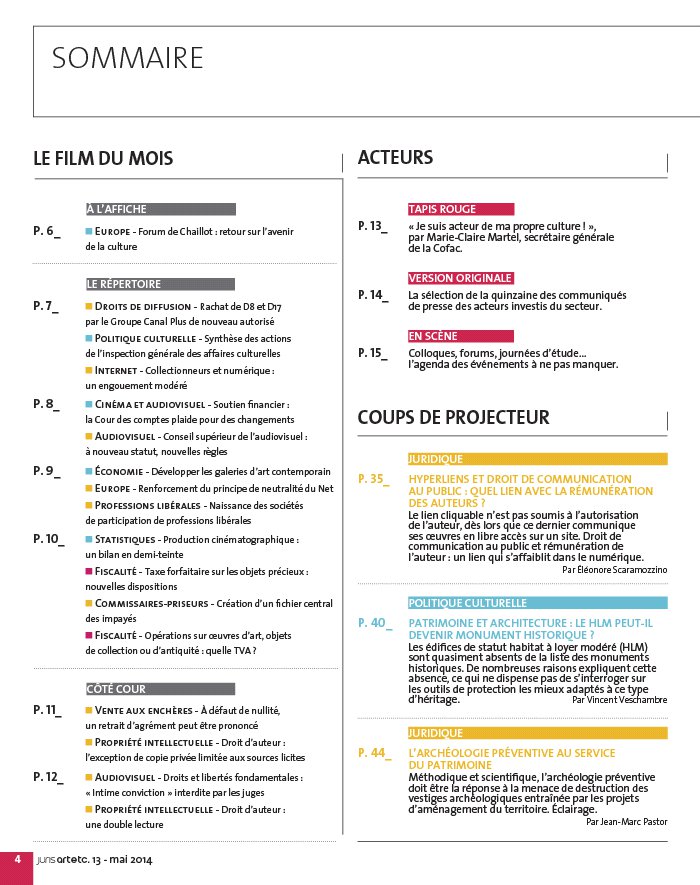 SOMMAIRE

LE FILM DU MOIS

À L'AFFICHE

P. 6_ EUROPE - Forum de Chaillot : retour sur l'avenir de la culture

LE RÉPERTOIRE

P. 7_ DROITS DE DIFFUSION - Rachat de D8 et D17 par le Groupe Canal Plus de nouveau autorisé

POLITIQUE CULTURELLE - Synthèse des actions de l'inspection générale des affaires culturelles

INTERNET - Collectionneurs et numérique : un engouement modéré

P. 8_ CINÉMA ET AUDIOVISUEL - Soutien financier : la Cour des comptes plaide pour des changements

AUDIOVISUEL - Conseil supérieur de l'audiovisuel : à nouveau statut, nouvelles règles

P. 9_ ÉCONOMIE - Développer les galeries d'art contemporain

EUROPE - Renforcement du principe de neutralité du Net

PROFESSIONS LIBÉRALES - Naissance des sociétés de participation de professions libérales

P. 10_ STATISTIQUES - Production cinématographique : un bilan en demi-teinte

FISCALITÉ - Taxe forfaitaire sur les objets précieux : nouvelles dispositions

COMMISSAIRES-PRISEURS - Création d'un fichier central des impayés

FISCALITÉ - Opérations sur œuvres d'art, objets de collection ou d'antiquité : quelle TVA ?

CÔTÉ COUR

P. 11_ VENTE AUX ENCHÈRES - À défaut de nullité, un retrait d'agrément peut être prononcé

PROPRIÉTÉ INTELLECTUELLE - Droit d'auteur : l'exception de copie privée limitée aux sources licites

P. 12_ AUDIOVISUEL - Droits et libertés fondamentales : « Intime conviction » interdite par les juges

PROPRIÉTÉ INTELLECTUELLE - Droit d'auteur : une double lecture

ACTEURS

TAPIS ROUGE

P. 13_ « Je suis acteur de ma propre culture ! », par Marie-Claire Martel, secrétaire générale de la Cofac.

VERSION ORIGINALE

P. 14_ La sélection de la quinzaine des communiqués de presse des acteurs investis du secteur.

EN SCÈNE

P. 15_ Colloques, forums, journées d'étude... l'agenda des événements à ne pas manquer.

COUPS DE PROJECTEUR

JURIDIQUE

P. 35_ HYPERLIENS ET DROIT DE COMMUNICATION AU PUBLIC : QUEL LIEN AVEC LA RÉMUNÉRATION DES AUTEURS ?
Le lien cliquable n'est pas soumis à l'autorisation de l'auteur, dès lors que ce dernier communique ses œuvres en libre accès sur un site. Droit de communication au public et rémunération de l'auteur : un lien qui s'affaiblit dans le numérique.
Par Eléonore Scaramozzino

POLITIQUE CULTURELLE

P. 40_ PATRIMOINE ET ARCHITECTURE : LE HLM PEUT-IL DEVENIR MONUMENT HISTORIQUE ?
Les édifices de statut habitat à loyer modéré (HLM) sont quasiment absents de la liste des monuments historiques. De nombreuses raisons expliquent cette absence, ce qui ne dispense pas de s'interroger sur les outils de protection les mieux adaptés à ce type d'héritage.
Par Vincent Veschambre

JURIDIQUE

P. 44_ L'ARCHÉOLOGIE PRÉVENTIVE AU SERVICE DU PATRIMOINE
Méthodique et scientifique, l'archéologie préventive doit être la réponse à la menace de destruction des vestiges archéologiques entraînée par les projets d'aménagement du territoire. Éclairage.
Par Jean-Marc Pastor

4 jurisartetc. 13 - mai 2014